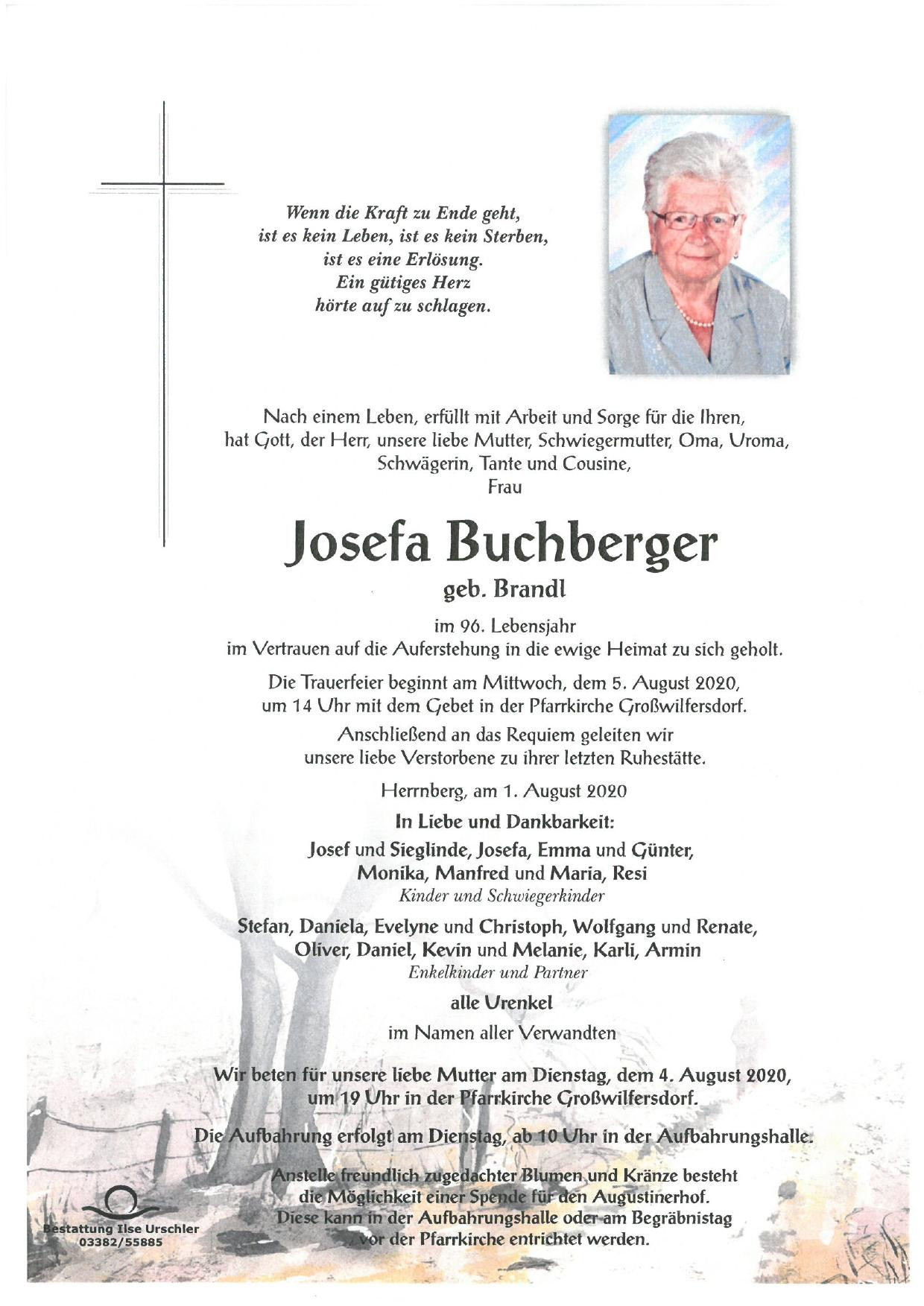 Wenn die Kraft zu Ende geht,
ist es kein Leben, ist es kein Sterben,
ist es eine Erlösung.
Ein gütiges Herz
hörte auf zu schlagen.

Nach einem Leben, erfüllt mit Arbeit und Sorge für die Ihren, hat Gott, der Herr, unsere liebe Mutter, Schwiegermutter, Oma, Uroma, Schwägerin, Tante und Cousine,
Frau

Josefa Buchberger
geb. Brandl

im 96. Lebensjahr
im Vertrauen auf die Auferstehung in die ewige Heimat zu sich geholt.

Die Trauerfeier beginnt am Mittwoch, dem 5. August 2020, um 14 Uhr mit dem Gebet in der Pfarrkirche Großwilfersdorf.

Anschließend an das Requiem geleiten wir unsere liebe Verstorbene zu ihrer letzten Ruhestätte.

Herrnberg, am 1. August 2020

In Liebe und Dankbarkeit:

Josef und Sieglinde, Josefa, Emma und Günter,
Monika, Manfred und Maria, Resi
Kinder und Schwiegerkinder

Stefan, Daniela, Evelyne und Christoph, Wolfgang und Renate,
Oliver, Daniel, Kevin und Melanie, Karli, Armin
Enkelkinder und Partner

alle Urenkel

im Namen aller Verwandten

Wir beten für unsere liebe Mutter am Dienstag, dem 4. August 2020, um 19 Uhr in der Pfarrkirche Großwilfersdorf.

Die Aufbahrung erfolgt am Dienstag, ab 10 Uhr in der Aufbahrungshalle.

Anstelle freundlich zugedachter Blumen und Kränze besteht die Möglichkeit einer Spende für den Augustinerhof. Diese kann in der Aufbahrungshalle oder am Begräbnistag vor der Pfarrkirche entrichtet werden.

Bestattung Ilse Urschler
03382/55885